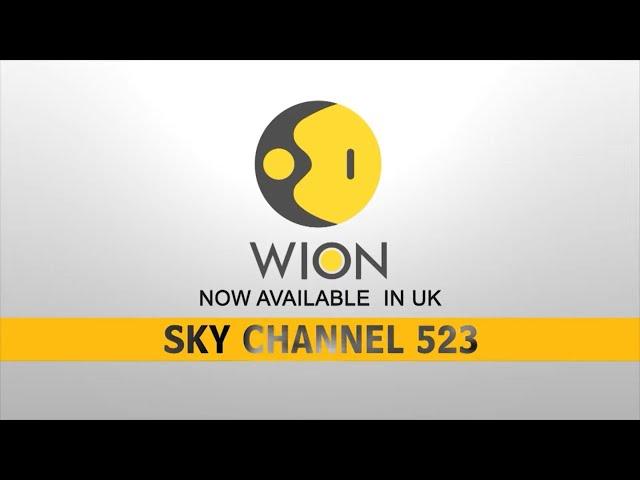 WION
NOW AVAILABLE IN UK
SKY CHANNEL 523